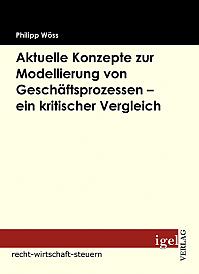 Philipp Wöss

Aktuelle Konzepte zur Modellierung von Geschäftsprozessen – ein kritischer Vergleich

igel

VERLAG

recht-wirtschaft-steuern